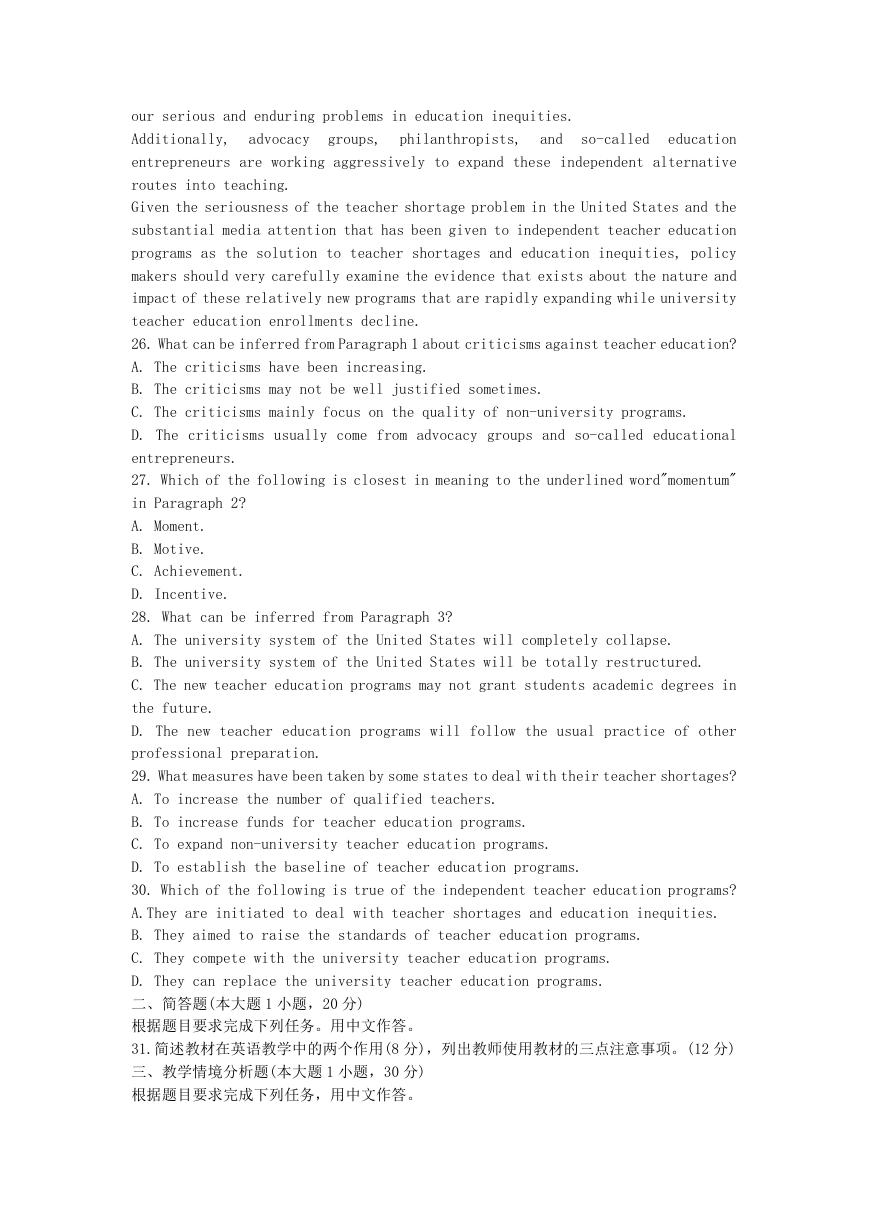 our serious and enduring problems in education inequities.
Additionally, advocacy groups, philanthropists, and so-called education entrepreneurs are working aggressively to expand these independent alternative routes into teaching.
Given the seriousness of the teacher shortage problem in the United States and the substantial media attention that has been given to independent teacher education programs as the solution to teacher shortages and education inequities, policy makers should very carefully examine the evidence that exists about the nature and impact of these relatively new programs that are rapidly expanding while university teacher education enrollments decline.
26. What can be inferred from Paragraph 1 about criticisms against teacher education?
A. The criticisms have been increasing.
B. The criticisms may not be well justified sometimes.
C. The criticisms mainly focus on the quality of non-university programs.
D. The criticisms usually come from advocacy groups and so-called educational entrepreneurs.
27. Which of the following is closest in meaning to the underlined word"momentum" in Paragraph 2?
A. Moment.
B. Motive.
C. Achievement.
D. Incentive.
28. What can be inferred from Paragraph 3?
A. The university system of the United States will completely collapse.
B. The university system of the United States will be totally restructured.
C. The new teacher education programs may not grant students academic degrees in the future.
D. The new teacher education programs will follow the usual practice of other professional preparation.
29. What measures have been taken by some states to deal with their teacher shortages?
A. To increase the number of qualified teachers.
B. To increase funds for teacher education programs.
C. To expand non-university teacher education programs.
D. To establish the baseline of teacher education programs.
30. Which of the following is true of the independent teacher education programs?
A.They are initiated to deal with teacher shortages and education inequities.
B. They aimed to raise the standards of teacher education programs.
C. They compete with the university teacher education programs.
D. They can replace the university teacher education programs.
二、简答题(本大题1小题，20分)
根据题目要求完成下列任务。用中文作答。
31.简述教材在英语教学中的两个作用(8分)，列出教师使用教材的三点注意事项。(12分)
三、教学情境分析题(本大题1小题，30分)
根据题目要求完成下列任务，用中文作答。